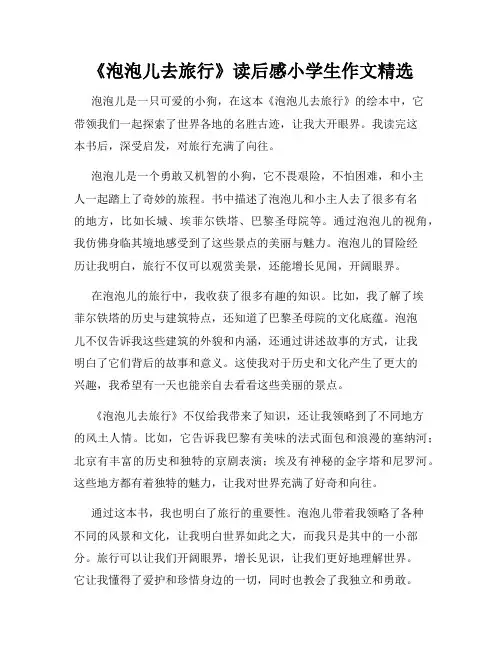 《泡泡儿去旅行》读后感小学生作文精选

泡泡儿是一只可爱的小狗，在这本《泡泡儿去旅行》的绘本中，它带领我们一起探索了世界各地的名胜古迹，让我大开眼界。我读完这本书后，深受启发，对旅行充满了向往。

泡泡儿是一个勇敢又机智的小狗，它不畏艰险，不怕困难，和小主人一起踏上了奇妙的旅程。书中描述了泡泡儿和小主人去了很多有名的地方，比如长城、埃菲尔铁塔、巴黎圣母院等。通过泡泡儿的视角，我仿佛身临其境地感受到了这些景点的美丽与魅力。泡泡儿的冒险经历让我明白，旅行不仅可以观赏美景，还能增长见闻，开阔眼界。

在泡泡儿的旅行中，我收获了很多有趣的知识。比如，我了解了埃菲尔铁塔的历史与建筑特点，还知道了巴黎圣母院的文化底蕴。泡泡儿不仅告诉我这些建筑的外貌和内涵，还通过讲述故事的方式，让我明白了它们背后的故事和意义。这使我对于历史和文化产生了更大的兴趣，我希望有一天也能亲自去看看这些美丽的景点。

《泡泡儿去旅行》不仅给我带来了知识，还让我领略到了不同地方的风土人情。比如，它告诉我巴黎有美味的法式面包和浪漫的塞纳河；北京有丰富的历史和独特的京剧表演；埃及有神秘的金字塔和尼罗河。这些地方都有着独特的魅力，让我对世界充满了好奇和向往。

通过这本书，我也明白了旅行的重要性。泡泡儿带着我领略了各种不同的风景和文化，让我明白世界如此之大，而我只是其中的一小部分。旅行可以让我们开阔眼界，增长见识，让我们更好地理解世界。它让我懂得了爱护和珍惜身边的一切，同时也教会了我独立和勇敢。